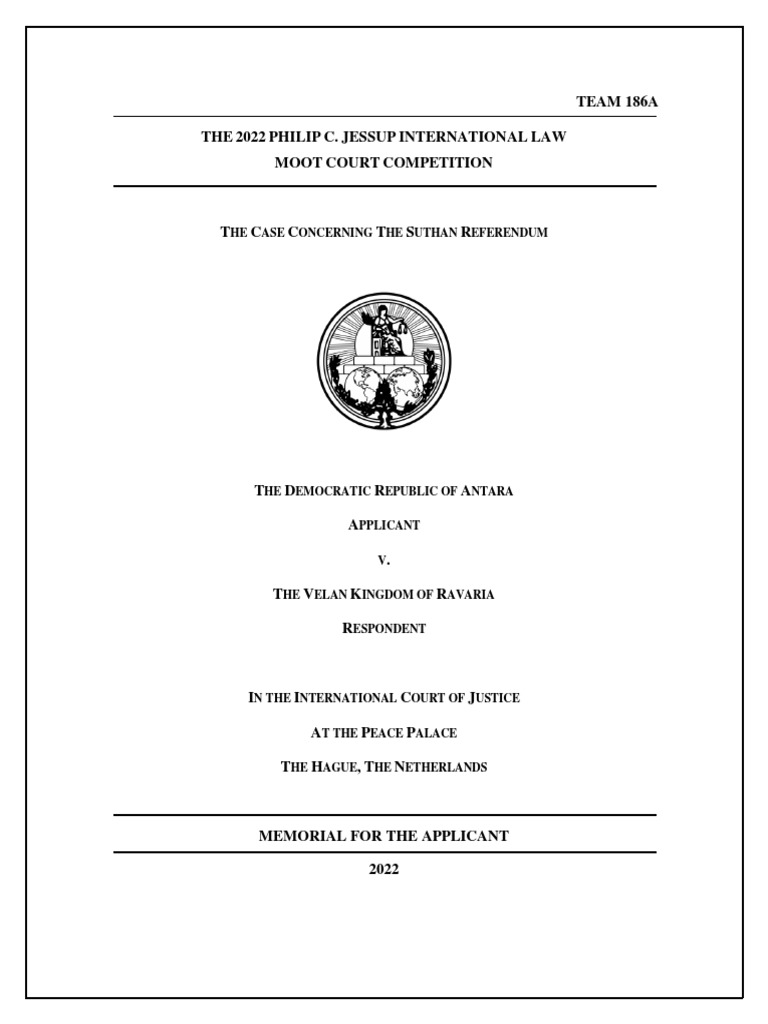 TEAM 186A

THE 2022 PHILIP C. JESSUP INTERNATIONAL LAW MOOT COURT COMPETITION

THE CASE CONCERNING THE SUTHAN REFERENDUM

THE DEMOCRATIC REPUBLIC OF ANTARA

APPLICANT

V.

THE VELAN KINGDOM OF RAVARIA

RESPONDENT

IN THE INTERNATIONAL COURT OF JUSTICE

AT THE PEACE PALACE

THE HAGUE, THE NETHERLANDS

MEMORIAL FOR THE APPLICANT

2022